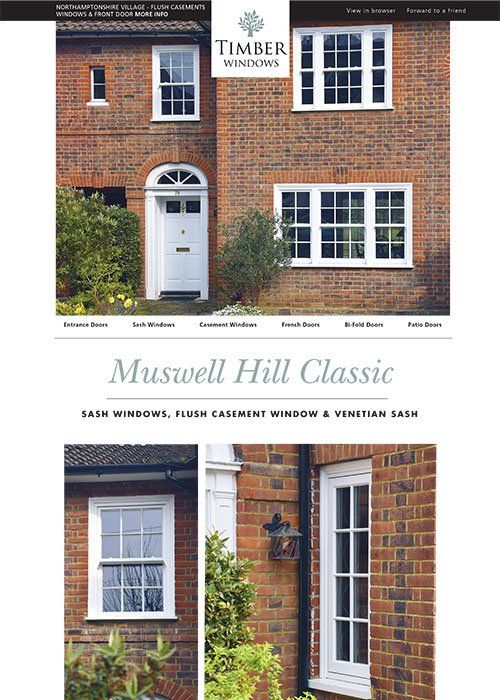 NORTHAMPTONSHIRE VILLAGE - FLUSH CASEMENTS WINDOWS & FRONT DOOR MORE INFO

TIMBER
WINDOWS

View in browser    Forward to a friend

Entrance Doors    Sash Windows    Casement Windows    French Doors    Bi-fold Doors    Patio Doors

Muswell Hill Classic

SASH WINDOWS, FLUSH CASEMENT WINDOW & VENETIAN SASH